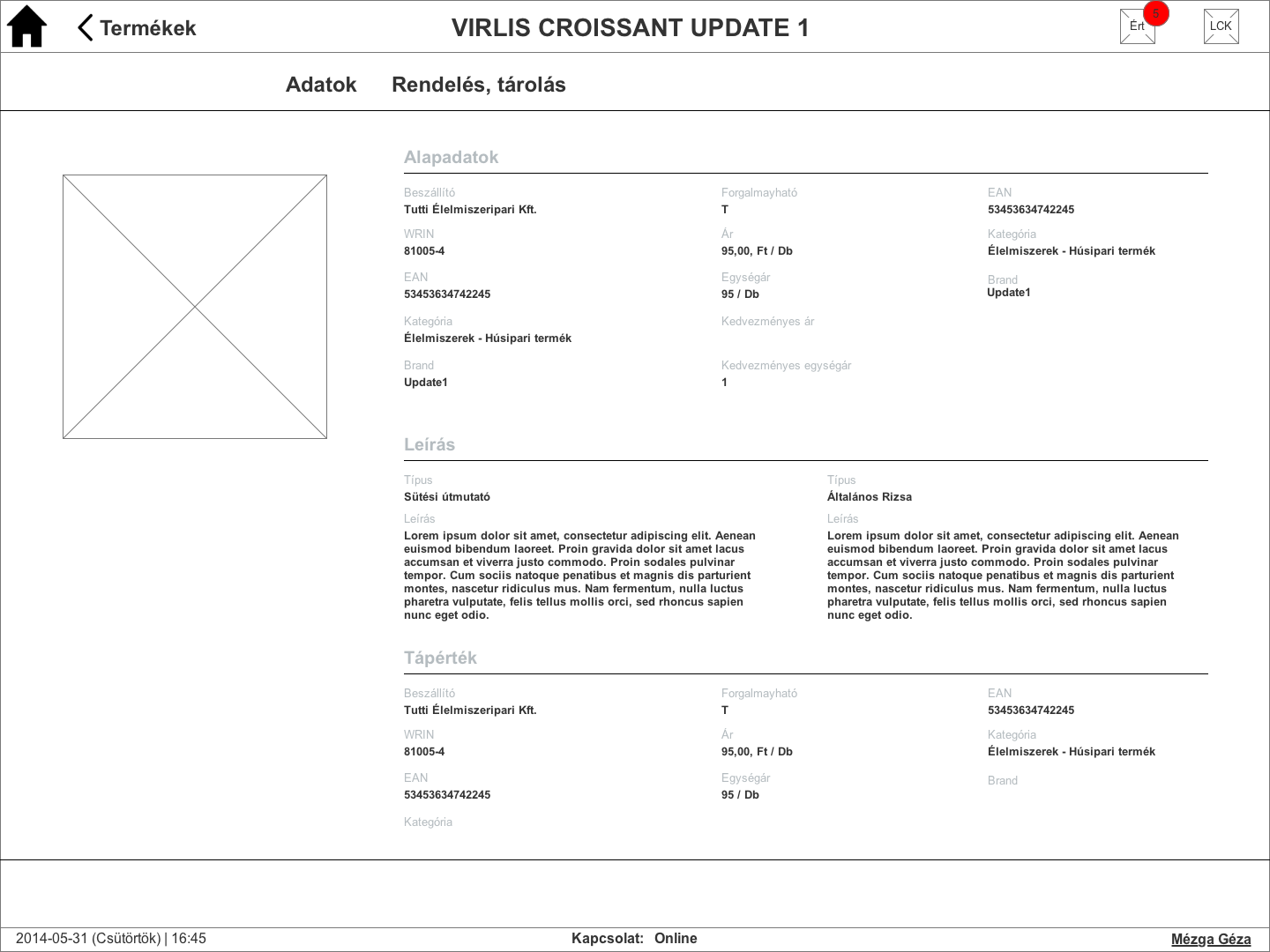 Termékek

VIRLIS CROISSANT UPDATE 1

Ért 5

LCK

Adatok    Rendelés, tárolás

Alapadatok

Beszállító
Tutti Élelmiszeripari Kft.

WRIN
81005-4

EAN
53453634742245

Kategória
Élelmiszerek - Húsipari termék

Brand
Update1

Forgalmayható
T

Ár
95,00, Ft / Db

Egységár
95 / Db

Kedvezményes ár

Kedvezményes egységár
1

EAN
53453634742245

Kategória
Élelmiszerek - Húsipari termék

Brand
Update1

Leírás

Típus
Sütési útmutató

Leírás
Lorem ipsum dolor sit amet, consectetur adipiscing elit. Aenean euismod bibendum laoreet. Proin gravida dolor sit amet lacus accumsan et viverra justo commodo. Proin sodales pulvinar tempor. Cum sociis natoque penatibus et magnis dis parturient montes, nascetur ridiculus mus. Nam fermentum, nulla luctus pharetra vulputate, felis tellus mollis orci, sed rhoncus sapien nunc eget odio.

Típus
Általános Rizsa

Leírás
Lorem ipsum dolor sit amet, consectetur adipiscing elit. Aenean euismod bibendum laoreet. Proin gravida dolor sit amet lacus accumsan et viverra justo commodo. Proin sodales pulvinar tempor. Cum sociis natoque penatibus et magnis dis parturient montes, nascetur ridiculus mus. Nam fermentum, nulla luctus pharetra vulputate, felis tellus mollis orci, sed rhoncus sapien nunc eget odio.

Tápérték

Beszállító
Tutti Élelmiszeripari Kft.

WRIN
81005-4

EAN
53453634742245

Kategória

Forgalmayható
T

Ár
95,00, Ft / Db

Egységár
95 / Db

EAN
53453634742245

Kategória
Élelmiszerek - Húsipari termék

Brand

2014-05-31 (Csütörtök) | 16:45    Kapcsolat: Online    Mézga Géza